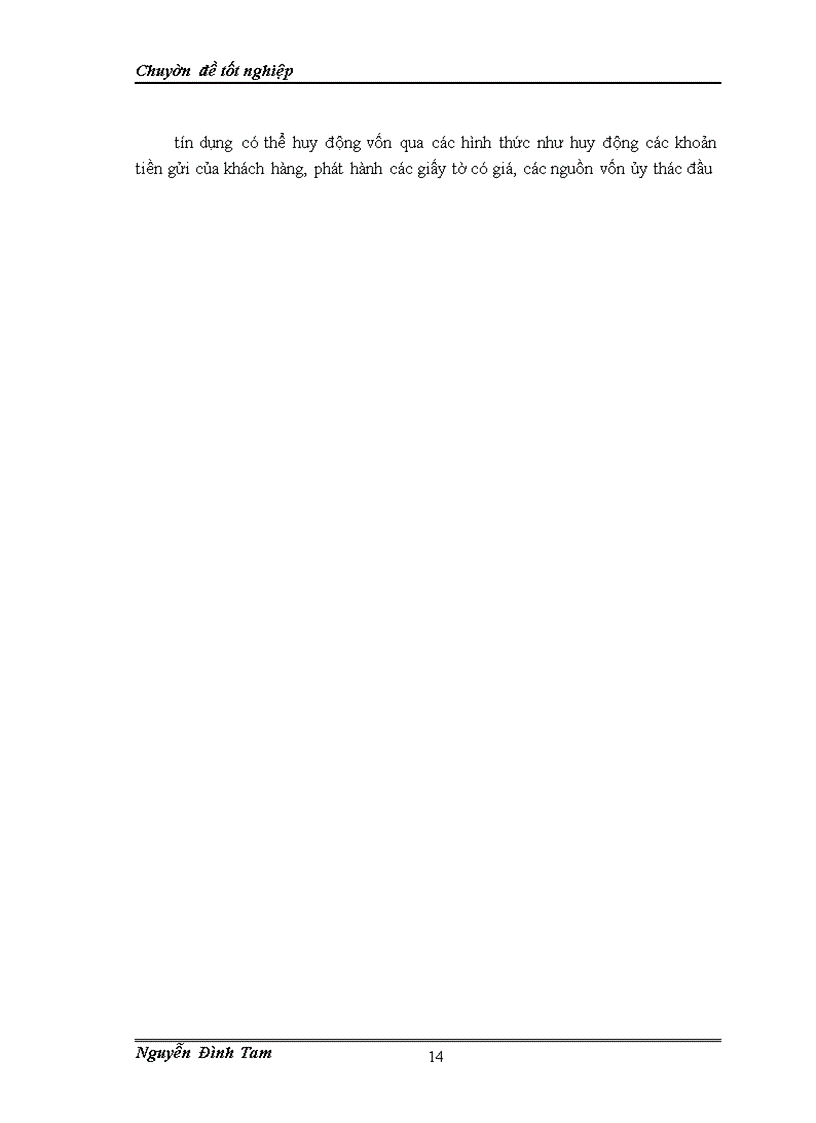 Chuyờn đề tốt nghiệp

tín dụng có thể huy động vốn qua các hình thức như huy động các khoản tiền gửi của khách hàng, phát hành các giấy tờ có giá, các nguồn vốn ủy thác đầu

Nguyễn Đình Tam

14